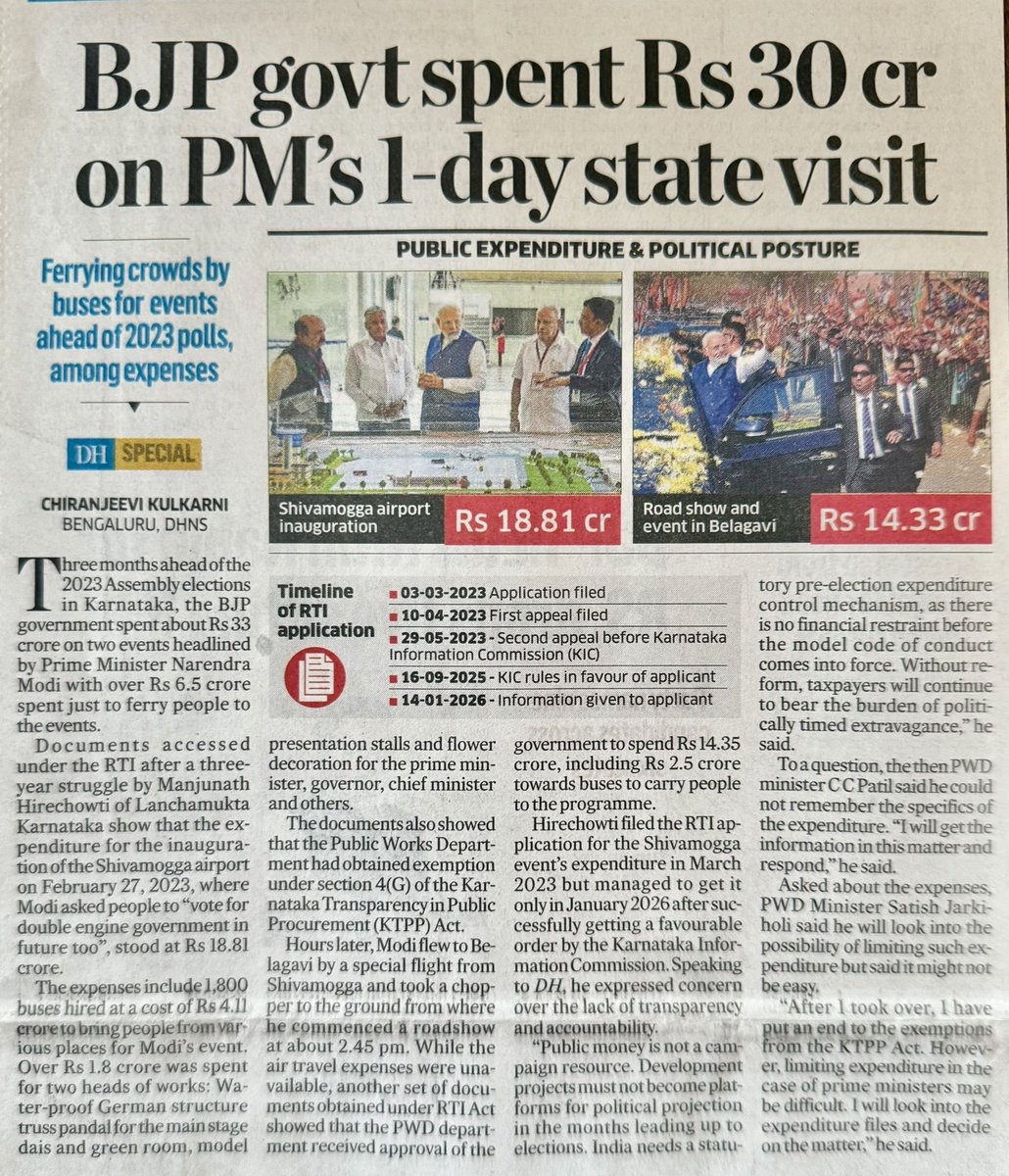 BJP govt spent Rs 30 cr on PM's 1-day state visit

Ferrying crowds by buses for events ahead of 2023 polls, among expenses

DH SPECIAL

CHIRANJEEVI KULKARNI
BENGALURU, DHNS

PUBLIC EXPENDITURE & POLITICAL POSTURE

Shivamogga airport inauguration
Rs 18.81 cr

Road show and event in Belagavi
Rs 14.33 cr

Timeline of RTI application
03-03-2023 Application filed
10-04-2023 First appeal filed
29-05-2023 - Second appeal before Karnataka Information Commission (KIC)
16-09-2025 - KIC rules in favour of applicant
14-01-2026 - Information given to applicant

Three months ahead of the 2023 Assembly elections in Karnataka, the BJP government spent about Rs 33 crore on two events headlined by Prime Minister Narendra Modi with over Rs 6.5 crore spent just to ferry people to the events.

Documents accessed under the RTI after a three-year struggle by Manjunath Hirechowti of Lanchamukta Karnataka show that the expenditure for the inauguration of the Shivamogga airport on February 27, 2023, where Modi asked people to "vote for double engine government in future too", stood at Rs 18.81 crore.

The expenses include 1,800 buses hired at a cost of Rs 4.11 crore to bring people from various places for Modi's event. Over Rs 1.8 crore was spent for two heads of works: Water-proof German structure truss pandal for the main stage dais and green room, model presentation stalls and flower decoration for the prime minister, governor, chief minister and others.

The documents also showed that the Public Works Department had obtained exemption under section 4(G) of the Karnataka Transparency in Public Procurement (KTPP) Act.

Hours later, Modi flew to Belagavi by a special flight from Shivamogga and took a chopper to the ground from where he commenced a roadshow at about 2.45 pm. While the air travel expenses were unavailable, another set of documents obtained under RTI Act showed that the PWD department received approval of the government to spend Rs 14.35 crore, including Rs 2.5 crore towards buses to carry people to the programme.

Hirechowti filed the RTI application for the Shivamogga event's expenditure in March 2023 but managed to get it only in January 2026 after successfully getting a favourable order by the Karnataka Information Commission. Speaking to DH, he expressed concern over the lack of transparency and accountability.

"Public money is not a campaign resource. Development projects must not become platforms for political projection in the months leading up to elections. India needs a statutory pre-election expenditure control mechanism, as there is no financial restraint before the model code of conduct comes into force. Without reform, taxpayers will continue to bear the burden of politically timed extravagance," he said.

To a question, the then PWD minister C C Patil said he could not remember the specifics of the expenditure. "I will get the information in this matter and respond," he said.

Asked about the expenses, PWD Minister Satish Jarkiholi said he will look into the possibility of limiting such expenditure but said it might not be easy.

"After I took over, I have put an end to the exemptions from the KTPP Act. However, limiting expenditure in the case of prime ministers may be difficult. I will look into the expenditure files and decide on the matter," he said.